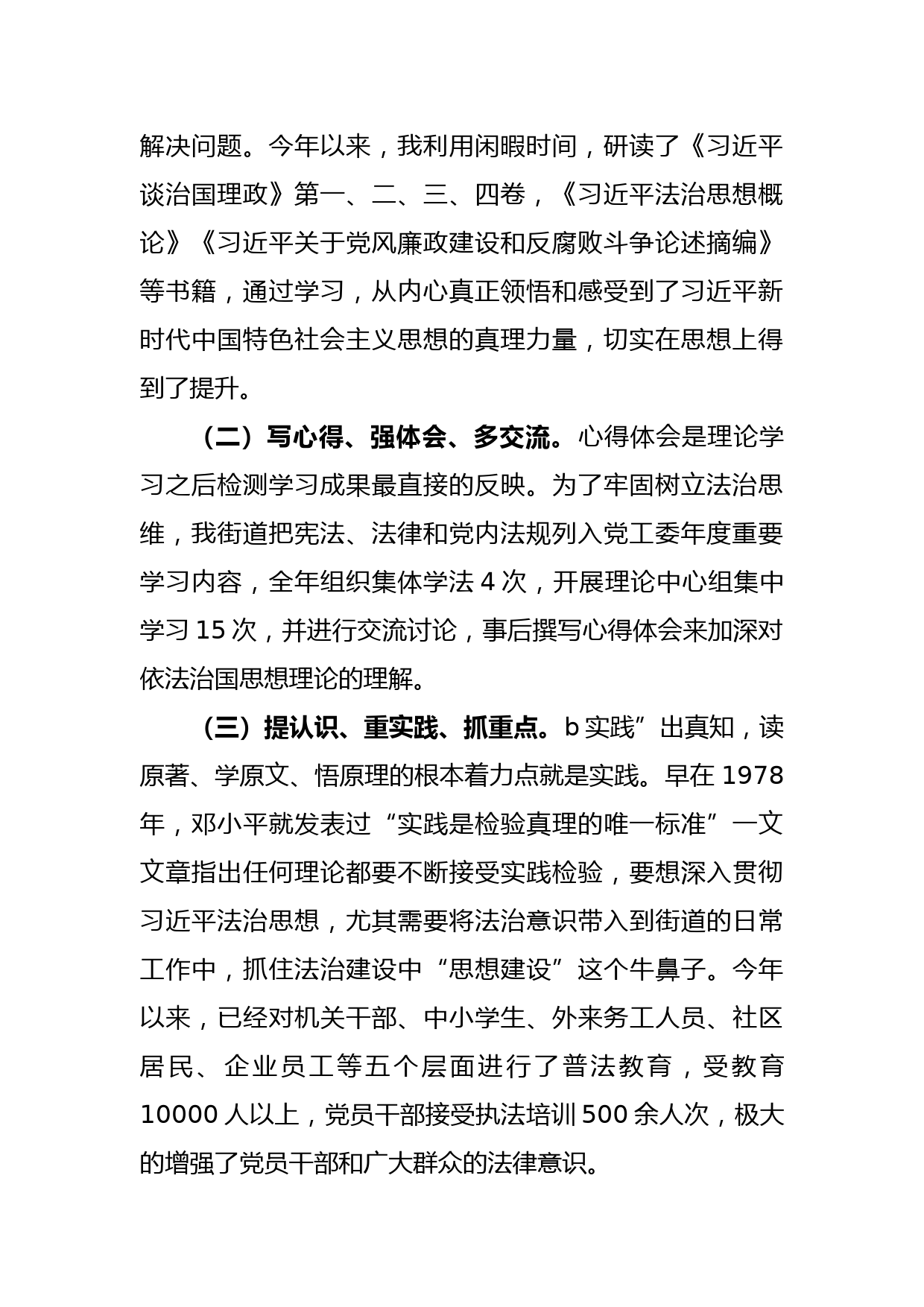 解决问题。今年以来，我利用闲暇时间，研读了《习近平谈治国理政》第一、二、三、四卷，《习近平法治思想概论》《习近平关于党风廉政建设和反腐败斗争论述摘编》等书籍，通过学习，从内心真正领悟和感受到了习近平新时代中国特色社会主义思想的真理力量，切实在思想上得到了提升。

（二）写心得、强体会、多交流。心得体会是理论学习之后检测学习成果最直接的反映。为了牢固树立法治思维，我街道把宪法、法律和党内法规列入党工委年度重要学习内容，全年组织集体学法 4 次，开展理论中心组集中学习 15 次，并进行交流讨论，事后撰写心得体会来加深对依法治国思想理论的理解。

（三）提认识、重实践、抓重点。b 实践”出真知，读原著、学原文、悟原理的根本着力点就是实践。早在 1978 年，邓小平就发表过“实践是检验真理的唯一标准”一文文章指出任何理论都要不断接受实践检验，要想深入贯彻习近平法治思想，尤其需要将法治意识带入到街道的日常工作中，抓住法治建设中“思想建设”这个牛鼻子。今年以来，已经对机关干部、中小学生、外来务工人员、社区居民、企业员工等五个层面进行了普法教育，受教育 10000 人以上，党员干部接受执法培训 500 余人次，极大的增强了党员干部和广大群众的法律意识。